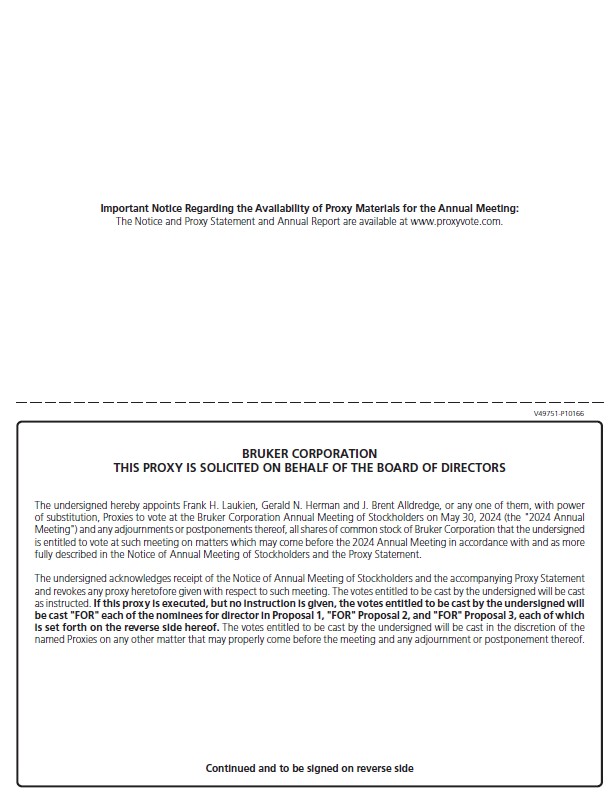 Important Notice Regarding the Availability of Proxy Materials for the Annual Meeting:
The Notice and Proxy Statement and Annual Report are available at www.proxyvote.com.

V49751-P10166

BRUKER CORPORATION
THIS PROXY IS SOLICITED ON BEHALF OF THE BOARD OF DIRECTORS

The undersigned hereby appoints Frank H. Laukien, Gerald N. Herman and J. Brent Alldredge, or any one of them, with power of substitution, Proxies to vote at the Bruker Corporation Annual Meeting of Stockholders on May 30, 2024 (the "2024 Annual Meeting") and any adjournments or postponements thereof, all shares of common stock of Bruker Corporation that the undersigned is entitled to vote at such meeting on matters which may come before the 2024 Annual Meeting in accordance with and as more fully described in the Notice of Annual Meeting of Stockholders and the Proxy Statement.

The undersigned acknowledges receipt of the Notice of Annual Meeting of Stockholders and the accompanying Proxy Statement and revokes any proxy heretofore given with respect to such meeting. The votes entitled to be cast by the undersigned will be cast as instructed. If this proxy is executed, but no instruction is given, the votes entitled to be cast by the undersigned will be cast "FOR" each of the nominees for director in Proposal 1, "FOR" Proposal 2, and "FOR" Proposal 3, each of which is set forth on the reverse side hereof. The votes entitled to be cast by the undersigned will be cast in the discretion of the named Proxies on any other matter that may properly come before the meeting and any adjournment or postponement thereof.

Continued and to be signed on reverse side